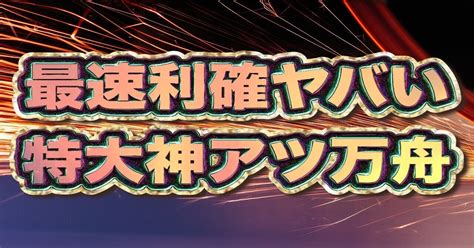 最速利確ヤバい
特大神アツ万舟